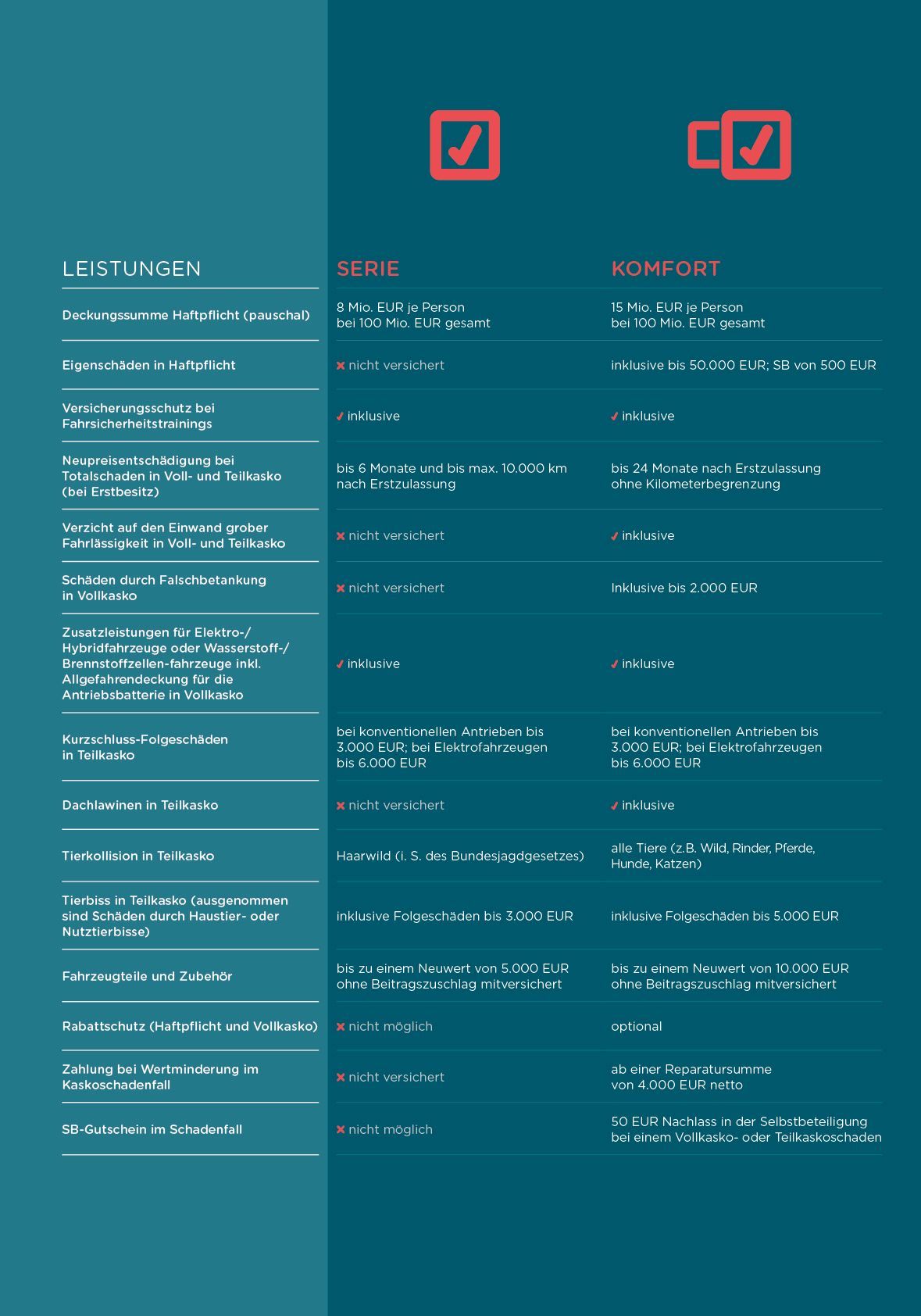 | LEISTUNGEN | SERIE | KOMFORT |
|---|---|---|
| Deckungssumme Haftpflicht (pauschal) | 8 Mio. EUR je Person bei 100 Mio. EUR gesamt | 15 Mio. EUR je Person bei 100 Mio. EUR gesamt |
| Eigenschäden in Haftpflicht | ✗ nicht versichert | inklusive bis 50.000 EUR; SB von 500 EUR |
| Versicherungsschutz bei Fahrsicherheitstrainings | ✓ inklusive | ✓ inklusive |
| Neupreisentschädigung bei Totalschaden in Voll- und Teilkasko (bei Erstbesitz) | bis 6 Monate und bis max. 10.000 km nach Erstzulassung | bis 24 Monate nach Erstzulassung ohne Kilometerbegrenzung |
| Verzicht auf den Einwand grober Fahrlässigkeit in Voll- und Teilkasko | ✗ nicht versichert | ✓ inklusive |
| Schäden durch Falschbetankung in Vollkasko | ✗ nicht versichert | Inklusive bis 2.000 EUR |
| Zusatzleistungen für Elektro-/ Hybridfahrzeuge oder Wasserstoff-/ Brennstoffzellen-fahrzeuge inkl. Allgefahrendeckung für die Antriebsbatterie in Vollkasko | ✓ inklusive | ✓ inklusive |
| Kurzschluss-Folgeschäden in Teilkasko | bei konventionellen Antrieben bis 3.000 EUR; bei Elektrofahrzeugen bis 6.000 EUR | bei konventionellen Antrieben bis 3.000 EUR; bei Elektrofahrzeugen bis 6.000 EUR |
| Dachlawinen in Teilkasko | ✗ nicht versichert | ✓ inklusive |
| Tierkollision in Teilkasko | Haarwild (i. S. des Bundesjagdgesetzes) | alle Tiere (z.B. Wild, Rinder, Pferde, Hunde, Katzen) |
| Tierbiss in Teilkasko (ausgenommen sind Schäden durch Haustier- oder Nutztierbisse) | inklusive Folgeschäden bis 3.000 EUR | inklusive Folgeschäden bis 5.000 EUR |
| Fahrzeugteile und Zubehör | bis zu einem Neuwert von 5.000 EUR ohne Beitragszuschlag mitversichert | bis zu einem Neuwert von 10.000 EUR ohne Beitragszuschlag mitversichert |
| Rabattschutz (Haftpflicht und Vollkasko) | ✗ nicht möglich | optional |
| Zahlung bei Wertminderung im Kaskoschadenfall | ✗ nicht versichert | ab einer Reparatursumme von 4.000 EUR netto |
| SB-Gutschein im Schadenfall | ✗ nicht möglich | 50 EUR Nachlass in der Selbstbeteiligung bei einem Vollkasko- oder Teilkaskoschaden |